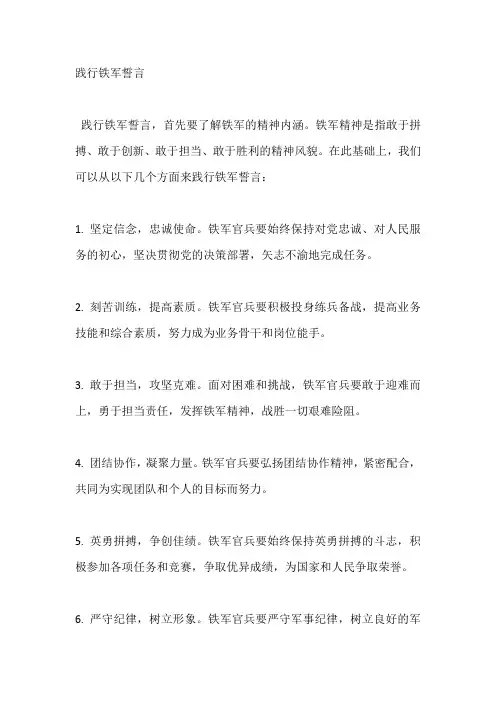 践行铁军誓言

践行铁军誓言，首先要了解铁军的精神内涵。铁军精神是指敢于拼搏、敢于创新、敢于担当、敢于胜利的精神风貌。在此基础上，我们可以从以下几个方面来践行铁军誓言：

1. 坚定信念，忠诚使命。铁军官兵要始终保持对党忠诚、对人民服务的初心，坚决贯彻党的决策部署，矢志不渝地完成任务。

2. 刻苦训练，提高素质。铁军官兵要积极投身练兵备战，提高业务技能和综合素质，努力成为业务骨干和岗位能手。

3. 敢于担当，攻坚克难。面对困难和挑战，铁军官兵要敢于迎难而上，勇于担当责任，发挥铁军精神，战胜一切艰难险阻。

4. 团结协作，凝聚力量。铁军官兵要弘扬团结协作精神，紧密配合，共同为实现团队和个人的目标而努力。

5. 英勇拼搏，争创佳绩。铁军官兵要始终保持英勇拼搏的斗志，积极参加各项任务和竞赛，争取优异成绩，为国家和人民争取荣誉。

6. 严守纪律，树立形象。铁军官兵要严守军事纪律，树立良好的军